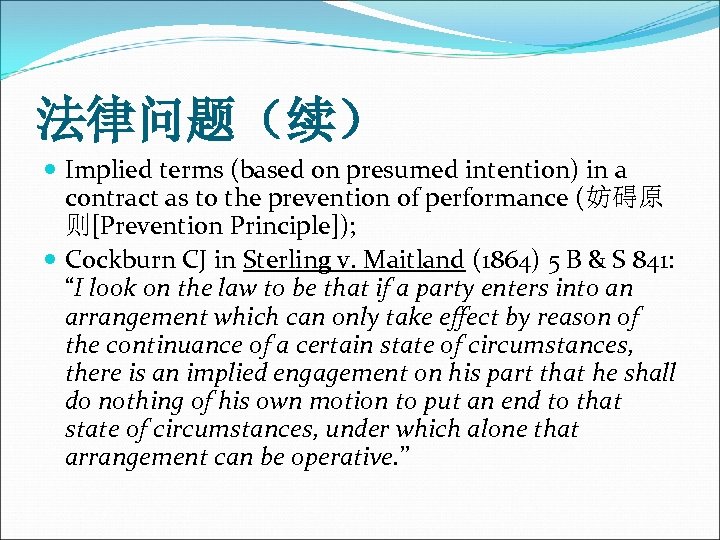 法律问题（续）

• Implied terms (based on presumed intention) in a contract as to the prevention of performance (妨碍原则[Prevention Principle]);

• Cockburn CJ in Sterling v. Maitland (1864) 5 B & S 841: "I look on the law to be that if a party enters into an arrangement which can only take effect by reason of the continuance of a certain state of circumstances, there is an implied engagement on his part that he shall do nothing of his own motion to put an end to that state of circumstances, under which alone that arrangement can be operative."